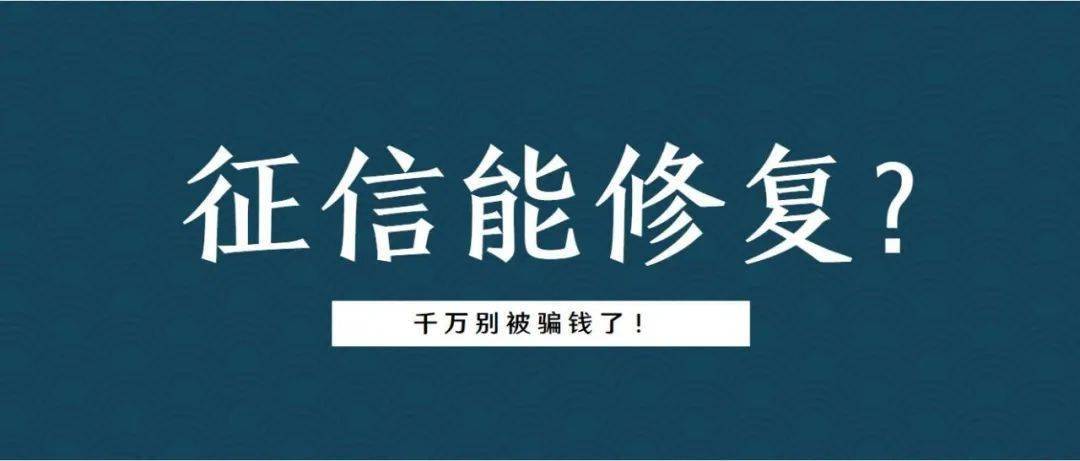 征信能修复？

千万别被骗钱了！